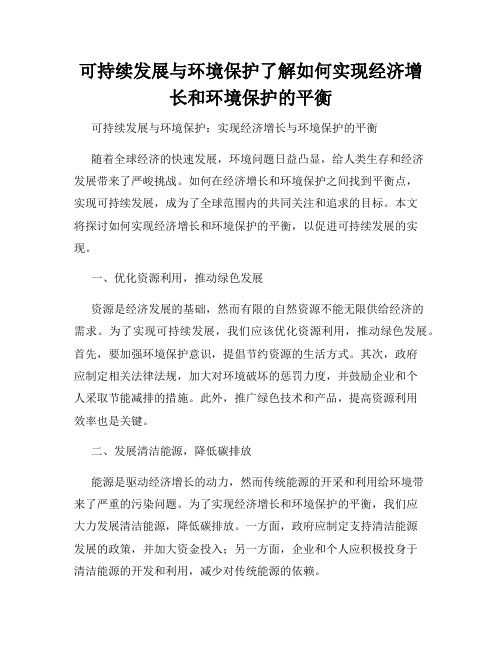 可持续发展与环境保护了解如何实现经济增长和环境保护的平衡

可持续发展与环境保护：实现经济增长与环境保护的平衡

随着全球经济的快速发展，环境问题日益凸显，给人类生存和经济发展带来了严峻挑战。如何在经济增长和环境保护之间找到平衡点，实现可持续发展，成为了全球范围内的共同关注和追求的目标。本文将探讨如何实现经济增长和环境保护的平衡，以促进可持续发展的实现。

一、优化资源利用，推动绿色发展

资源是经济发展的基础，然而有限的自然资源不能无限供给经济的需求。为了实现可持续发展，我们应该优化资源利用，推动绿色发展。首先，要加强环境保护意识，提倡节约资源的生活方式。其次，政府应制定相关法律法规，加大对环境破坏的惩罚力度，并鼓励企业和个人采取节能减排的措施。此外，推广绿色技术和产品，提高资源利用效率也是关键。

二、发展清洁能源，降低碳排放

能源是驱动经济增长的动力，然而传统能源的开采和利用给环境带来了严重的污染问题。为了实现经济增长和环境保护的平衡，我们应大力发展清洁能源，降低碳排放。一方面，政府应制定支持清洁能源发展的政策，并加大资金投入；另一方面，企业和个人应积极投身于清洁能源的开发和利用，减少对传统能源的依赖。